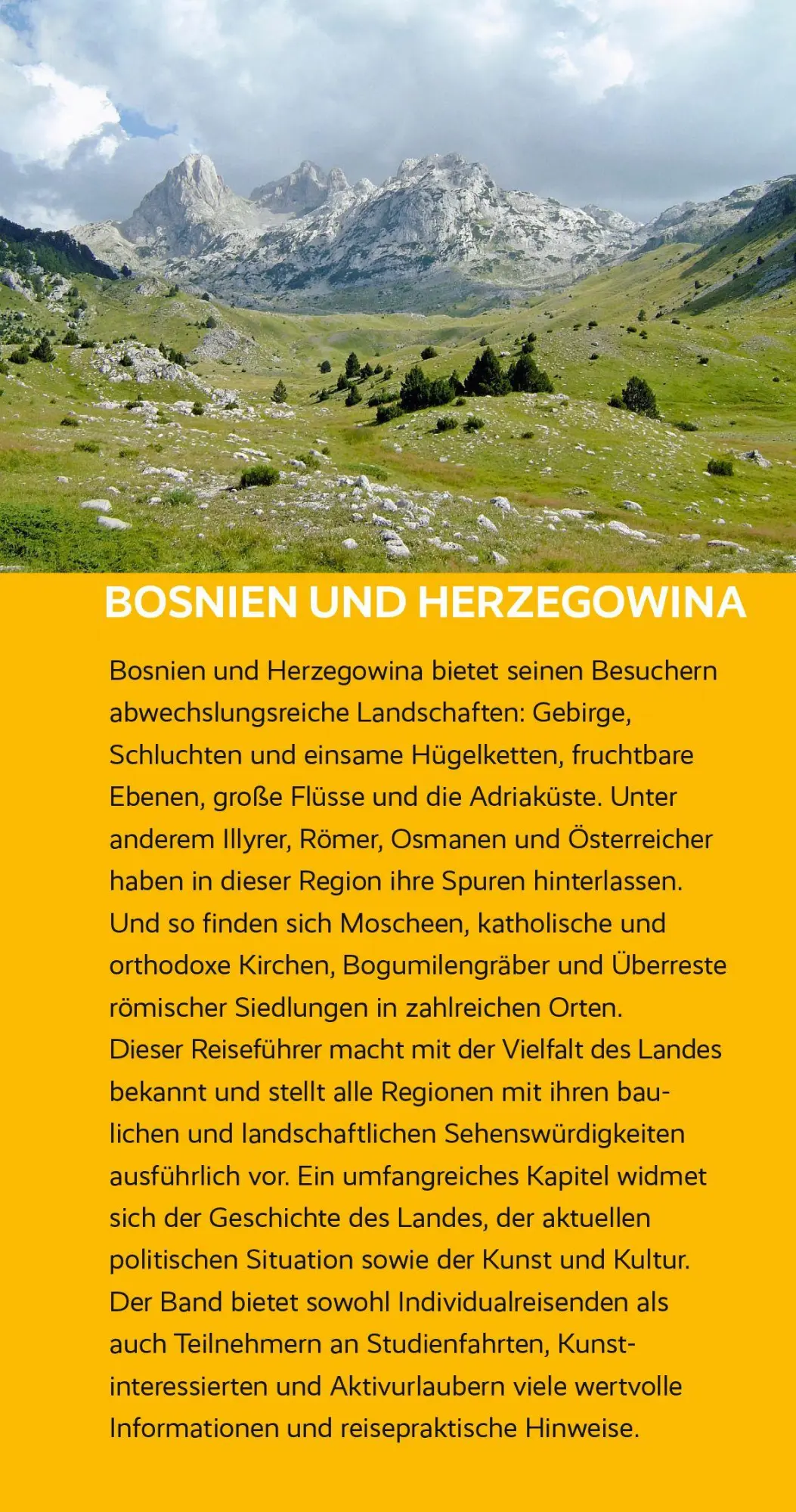 BOSNIEN UND HERZEGOWINA

Bosnien und Herzegowina bietet seinen Besuchern abwechslungsreiche Landschaften: Gebirge, Schluchten und einsame Hügelketten, fruchtbare Ebenen, große Flüsse und die Adriaküste. Unter anderem Illyrer, Römer, Osmanen und Österreicher haben in dieser Region ihre Spuren hinterlassen. Und so finden sich Moscheen, katholische und orthodoxe Kirchen, Bogumilengräber und Überreste römischer Siedlungen in zahlreichen Orten.
Dieser Reiseführer macht mit der Vielfalt des Landes bekannt und stellt alle Regionen mit ihren baulichen und landschaftlichen Sehenswürdigkeiten ausführlich vor. Ein umfangreiches Kapitel widmet sich der Geschichte des Landes, der aktuellen politischen Situation sowie der Kunst und Kultur.
Der Band bietet sowohl Individualreisenden als auch Teilnehmern an Studienfahrten, Kunstinteressierten und Aktivurlaubern viele wertvolle Informationen und reisepraktische Hinweise.